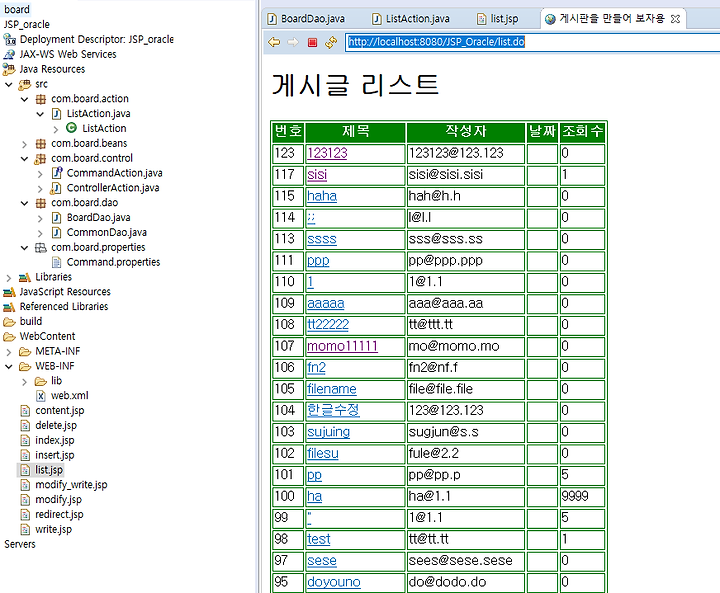 board
JSP_oracle
Deployment Descriptor: JSP_oracle
JAX-WS Web Services
Java Resources
src
com.board.action
ListAction.java
ListAction
com.board.beans
com.board.control
CommandAction.java
ControllerAction.java
com.board.dao
BoardDao.java
CommonDao.java
com.board.properties
Command.properties
Libraries
JavaScript Resources
Referenced Libraries
build
WebContent
META-INF
WEB-INF
lib
web.xml
content.jsp
delete.jsp
index.jsp
insert.jsp
list.jsp
modify_write.jsp
modify.jsp
redirect.jsp
write.jsp
Servers

BoardDao.java
ListAction.java
list.jsp
게시판을 만들어 보자용

http://localhost:8080/JSP_Oracle/list.do

게시글 리스트

| 번호 | 제목 | 작성자 | 날짜 | 조회수 |
|---|---|---|---|---|
| 123 | 123123 | 123123@123.123 | | 0 |
| 117 | sisi | sisi@sisi.sisi | | 1 |
| 115 | haha | hah@h.h | | 0 |
| 114 | ;; | l@l.l | | 0 |
| 113 | ssss | sss@sss.ss | | 0 |
| 111 | ppp | pp@ppp.ppp | | 0 |
| 110 | 1 | 1@1.1 | | 0 |
| 109 | aaaaa | aaa@aaa.aa | | 0 |
| 108 | tt22222 | tt@ttt.tt | | 0 |
| 107 | momo11111 | mo@momo.mo | | 0 |
| 106 | fn2 | fn2@nf.f | | 0 |
| 105 | filename | file@file.file | | 0 |
| 104 | 한글수정 | 123@123.123 | | 0 |
| 103 | sujuing | sugjun@s.s | | 0 |
| 102 | filesu | fule@2.2 | | 0 |
| 101 | pp | pp@pp.p | | 5 |
| 100 | ha | ha@1.1 | | 9999 |
| 99 | " | 1@1.1 | | 5 |
| 98 | test | tt@tt.tt | | 1 |
| 97 | sese | sees@sese.sese | | 0 |
| 95 | doyouno | do@dodo.do | | 0 |